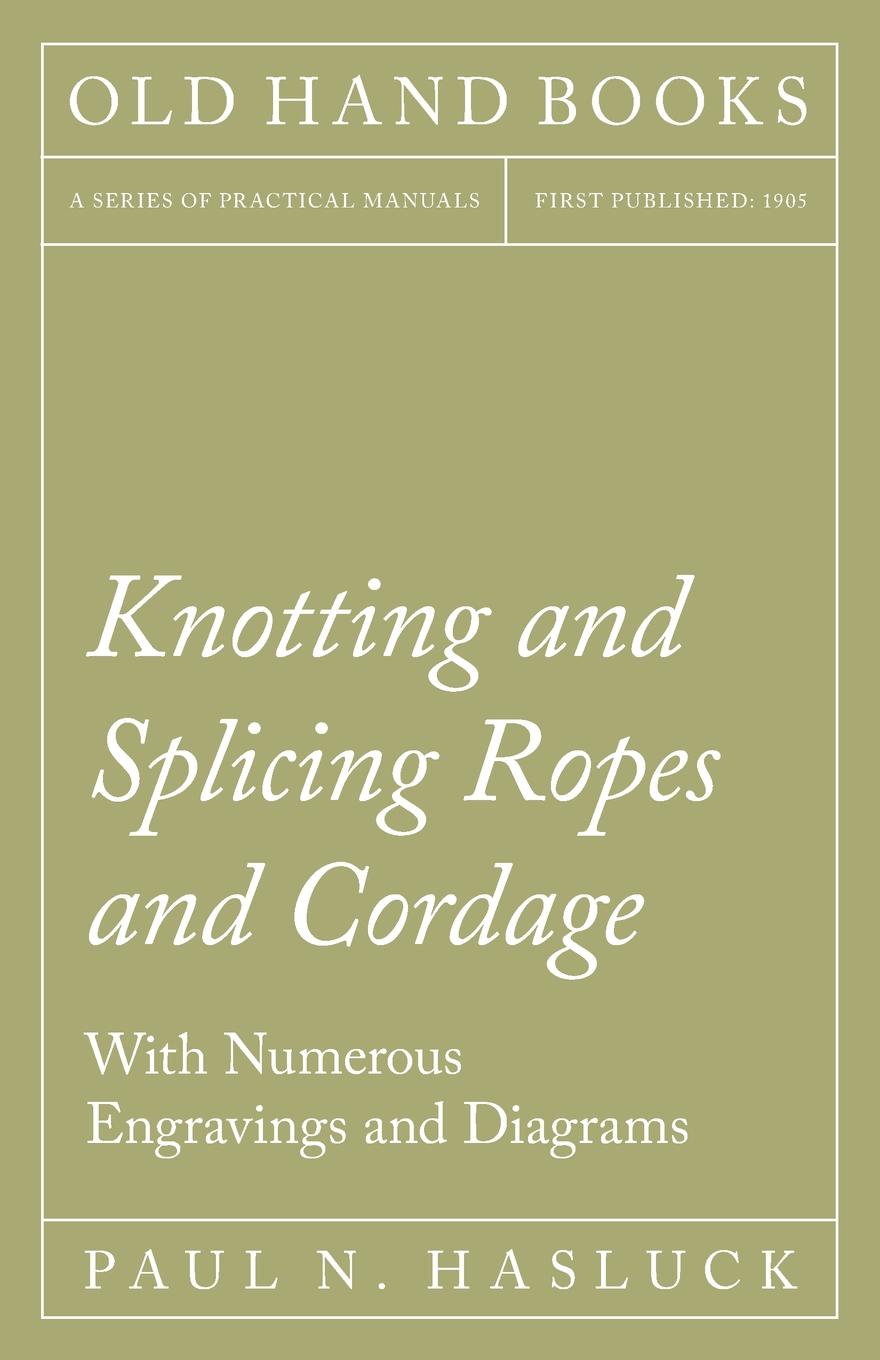 OLD HAND BOOKS

A SERIES OF PRACTICAL MANUALS

FIRST PUBLISHED: 1905

Knotting and Splicing Ropes and Cordage

With Numerous Engravings and Diagrams

PAUL N. HASLUCK